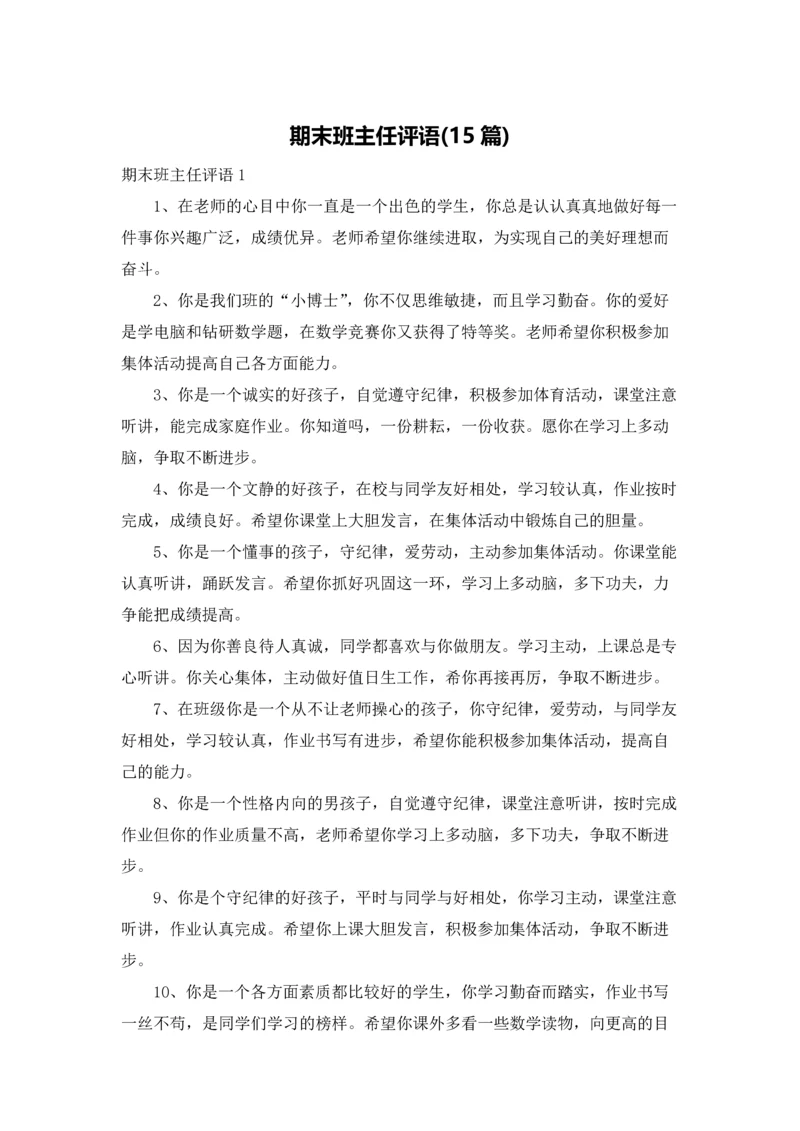 期末班主任评语(15 篇)

期末班主任评语 1

1、在老师的心目中你一直是一个出色的学生，你总是认认真真地做好每一件事你兴趣广泛，成绩优异。老师希望你继续进取，为实现自己的美好理想而奋斗。

2、你是我们班的“小博士”，你不仅思维敏捷，而且学习勤奋。你的爱好是学电脑和钻研数学题，在数学竞赛你又获得了特等奖。老师希望你积极参加集体活动提高自己各方面能力。

3、你是一个诚实的好孩子，自觉遵守纪律，积极参加体育活动，课堂注意听讲，能完成家庭作业。你知道吗，一份耕耘，一份收获。愿你在学习上多动脑，争取不断进步。

4、你是一个文静的好孩子，在校与同学友好相处，学习较认真，作业按时完成，成绩良好。希望你课堂上大胆发言，在集体活动中锻炼自己的胆量。

5、你是一个懂事的孩子，守纪律，爱劳动，主动参加集体活动。你课堂能认真听讲，踊跃发言。希望你抓好巩固这一环，学习上多动脑，多下功夫，力争能把成绩提高。

6、因为你善良待人真诚，同学都喜欢与你做朋友。学习主动，上课总是专心听讲。你关心集体，主动做好值日生工作，希你再接再厉，争取不断进步。

7、在班级你是一个从不让老师操心的孩子，你守纪律，爱劳动，与同学友好相处，学习较认真，作业书写有进步，希望你能积极参加集体活动，提高自己的能力。

8、你是一个性格内向的男孩子，自觉遵守纪律，课堂注意听讲，按时完成作业但你的作业质量不高，老师希望你学习上多动脑，多下功夫，争取不断进步。

9、你是个守纪律的好孩子，平时与同学与好相处，你学习主动，课堂注意听讲，作业认真完成。希望你上课大胆发言，积极参加集体活动，争取不断进步。

10、你是一个各方面素质都比较好的学生，你学习勤奋而踏实，作业书写一丝不苟，是同学们学习的榜样。希望你课外多看一些数学读物，向更高的目